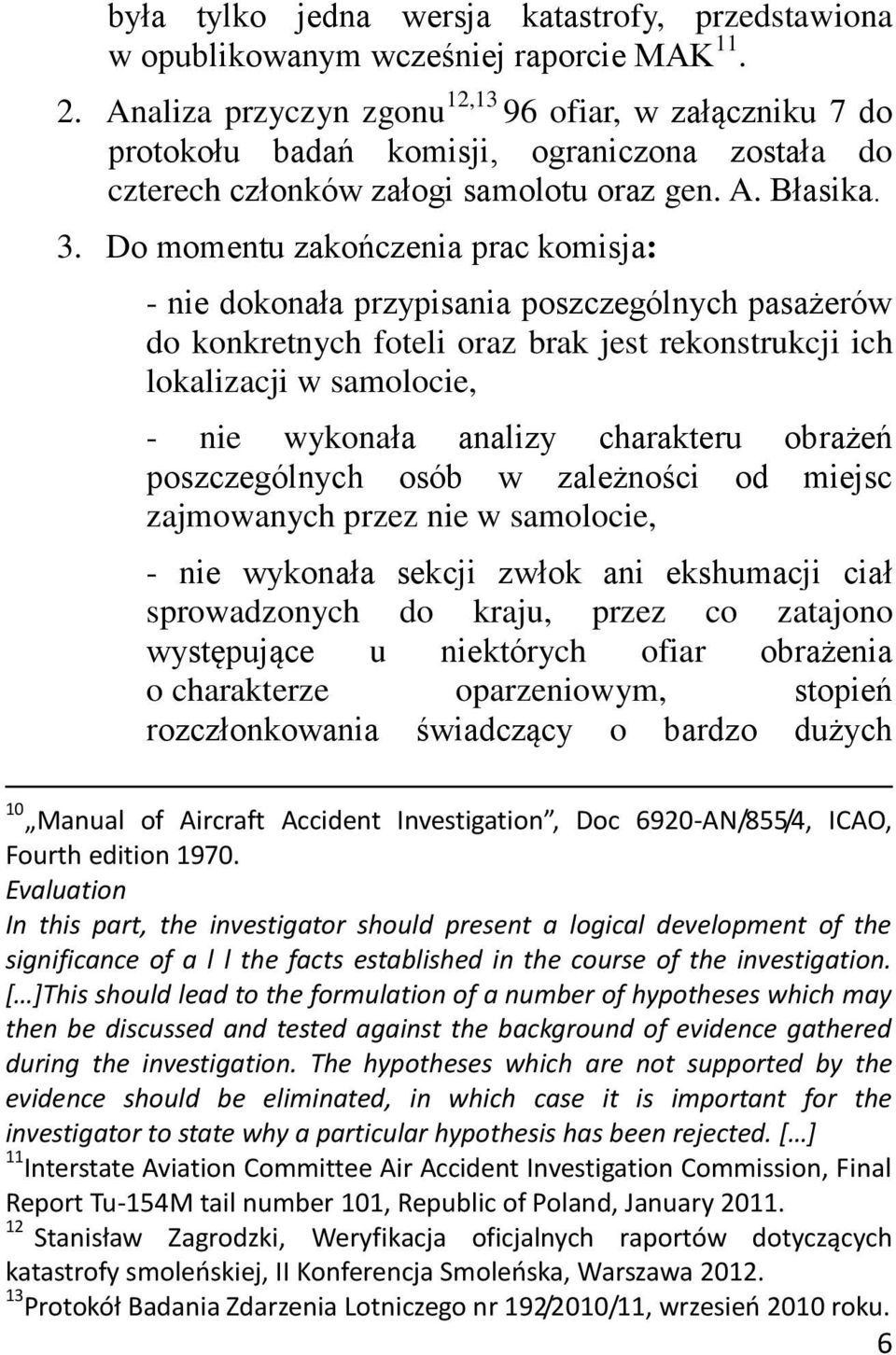 była tylko jedna wersja katastrofy, przedstawiona w opublikowanym wcześniej raporcie MAK $^{11}$.

2. Analiza przyczyn zgonu $^{12,13}$ 96 ofiar, w załączniku 7 do protokołu badań komisji, ograniczona została do czterech członków załogi samolotu oraz gen. A. Błasika.

3. Do momentu zakończenia prac komisja:

- nie dokonała przypisania poszczególnych pasażerów do konkretnych foteli oraz brak jest rekonstrukcji ich lokalizacji w samolocie,

- nie wykonała analizy charakteru obrażeń poszczególnych osób w zależności od miejsc zajmowanych przez nie w samolocie,

- nie wykonała sekcji zwłok ani ekshumacji ciał sprowadzonych do kraju, przez co zatajono występujące u niektórych ofiar obrażenia o charakterze oparzeniowym, stopień rozczłonkowania świadczący o bardzo dużych

$^{10}$ „Manual of Aircraft Accident Investigation”, Doc 6920-AN/855/4, ICAO, Fourth edition 1970.
Evaluation
In this part, the investigator should present a logical development of the significance of a l l the facts established in the course of the investigation. […]This should lead to the formulation of a number of hypotheses which may then be discussed and tested against the background of evidence gathered during the investigation. The hypotheses which are not supported by the evidence should be eliminated, in which case it is important for the investigator to state why a particular hypothesis has been rejected. […]
$^{11}$Interstate Aviation Committee Air Accident Investigation Commission, Final Report Tu-154M tail number 101, Republic of Poland, January 2011.
$^{12}$ Stanisław Zagrodzki, Weryfikacja oficjalnych raportów dotyczących katastrofy smoleńskiej, II Konferencja Smoleńska, Warszawa 2012.
$^{13}$Protokół Badania Zdarzenia Lotniczego nr 192/2010/11, wrzesień 2010 roku.
6